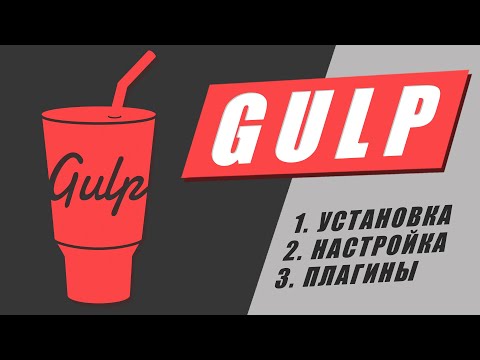 Gulp

GULP

1. УСТАНОВКА
2. НАСТРОЙКА
3. ПЛАГИНЫ